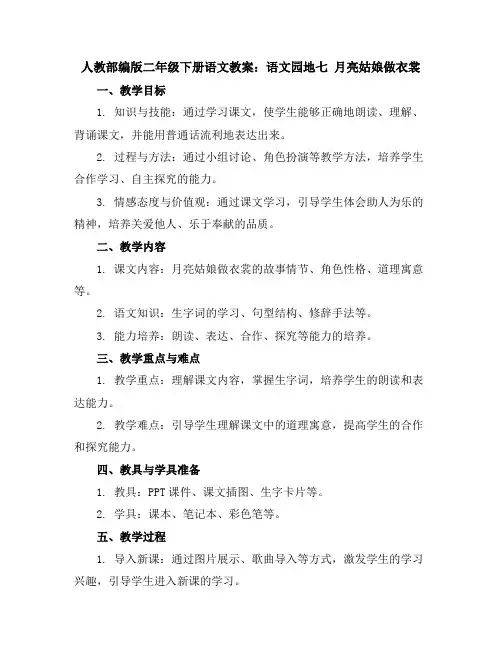 人教部编版二年级下册语文教案：语文园地七 月亮姑娘做衣裳

一、教学目标

1. 知识与技能：通过学习课文，使学生能够正确地朗读、理解、背诵课文，并能用普通话流利地表达出来。

2. 过程与方法：通过小组讨论、角色扮演等教学方法，培养学生合作学习、自主探究的能力。

3. 情感态度与价值观：通过课文学习，引导学生体会助人为乐的精神，培养关爱他人、乐于奉献的品质。

二、教学内容

1. 课文内容：月亮姑娘做衣裳的故事情节、角色性格、道理寓意等。

2. 语文知识：生字词的学习、句型结构、修辞手法等。

3. 能力培养：朗读、表达、合作、探究等能力的培养。

三、教学重点与难点

1. 教学重点：理解课文内容，掌握生字词，培养学生的朗读和表达能力。

2. 教学难点：引导学生理解课文中的道理寓意，提高学生的合作和探究能力。

四、教具与学具准备

1. 教具：PPT 课件、课文插图、生字卡片等。

2. 学具：课本、笔记本、彩色笔等。

五、教学过程

1. 导入新课：通过图片展示、歌曲导入等方式，激发学生的学习兴趣，引导学生进入新课的学习。